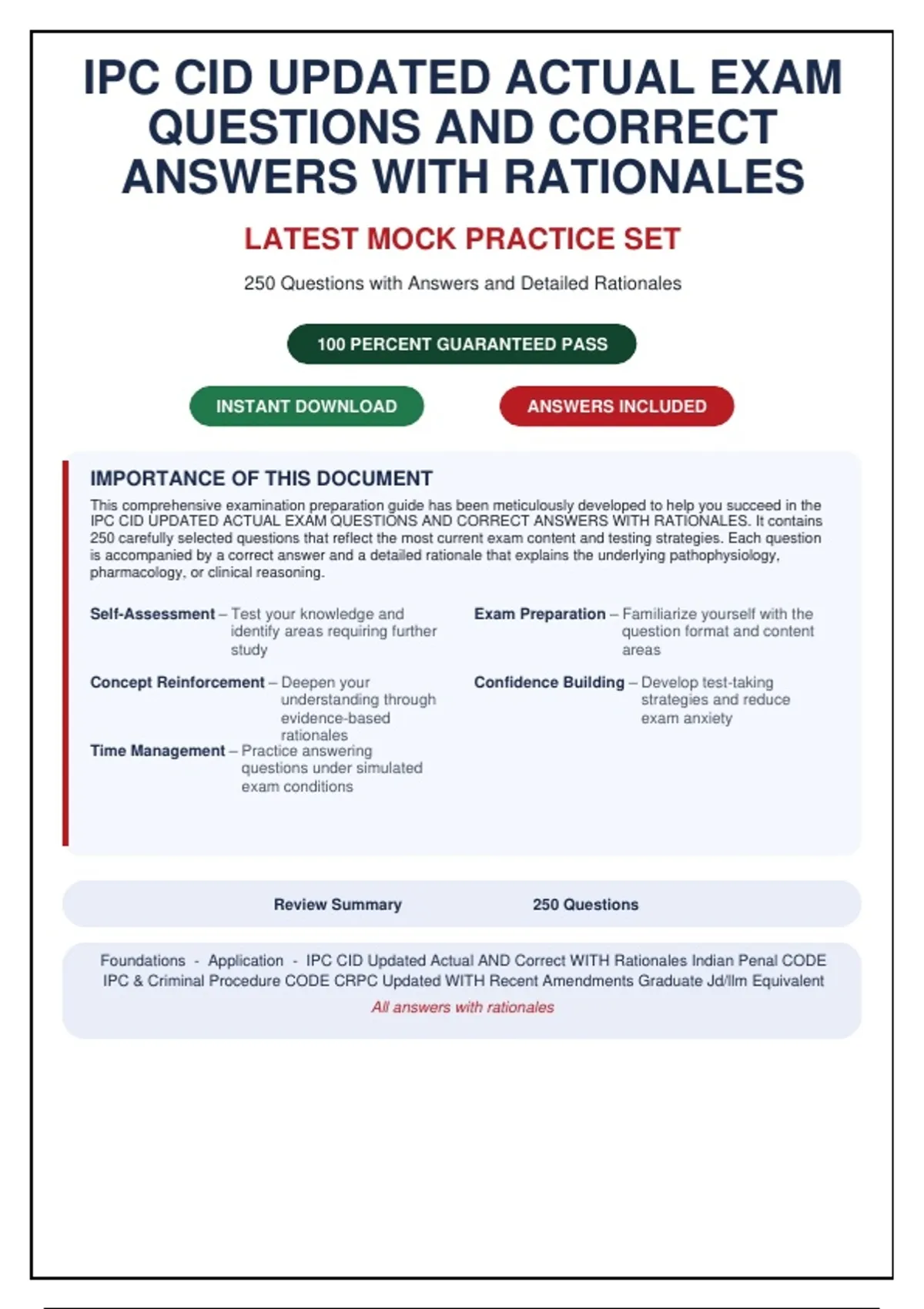 IPC CID UPDATED ACTUAL EXAM QUESTIONS AND CORRECT ANSWERS WITH RATIONALES

LATEST MOCK PRACTICE SET

250 Questions with Answers and Detailed Rationales

100 PERCENT GUARANTEED PASS

INSTANT DOWNLOAD

ANSWERS INCLUDED

IMPORTANCE OF THIS DOCUMENT

This comprehensive examination preparation guide has been meticulously developed to help you succeed in the IPC CID UPDATED ACTUAL EXAM QUESTIONS AND CORRECT ANSWERS WITH RATIONALES. It contains 250 carefully selected questions that reflect the most current exam content and testing strategies. Each question is accompanied by a correct answer and a detailed rationale that explains the underlying pathophysiology, pharmacology, or clinical reasoning.

Self-Assessment – Test your knowledge and identify areas requiring further study

Concept Reinforcement – Deepen your understanding through evidence-based rationales

Time Management – Practice answering questions under simulated exam conditions

Exam Preparation – Familiarize yourself with the question format and content areas

Confidence Building – Develop test-taking strategies and reduce exam anxiety

Review Summary 250 Questions

Foundations - Application - IPC CID Updated Actual AND Correct WITH Rationales Indian Penal CODE IPC & Criminal Procedure CODE CRPC Updated WITH Recent Amendments Graduate Jd/llm Equivalent

All answers with rationales